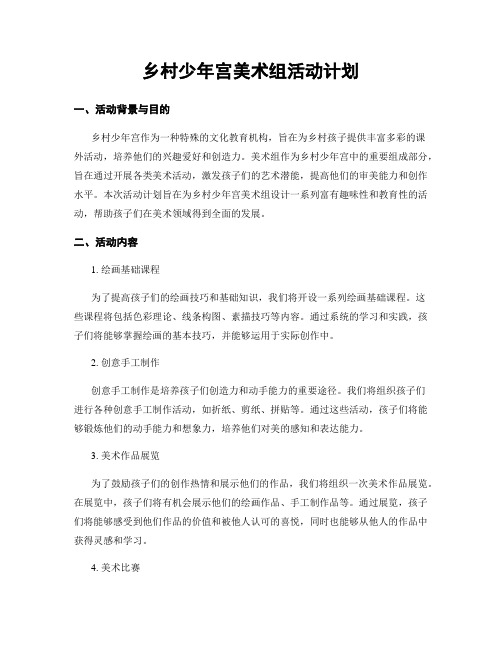 乡村少年宫美术组活动计划

一、活动背景与目的

乡村少年宫作为一种特殊的文化教育机构，旨在为乡村孩子提供丰富多彩的课外活动，培养他们的兴趣爱好和创造力。美术组作为乡村少年宫中的重要组成部分，旨在通过开展各类美术活动，激发孩子们的艺术潜能，提高他们的审美能力和创作水平。本次活动计划旨在为乡村少年宫美术组设计一系列富有趣味性和教育性的活动，帮助孩子们在美术领域得到全面的发展。

二、活动内容

1. 绘画基础课程

为了提高孩子们的绘画技巧和基础知识，我们将开设一系列绘画基础课程。这些课程将包括色彩理论、线条构图、素描技巧等内容。通过系统的学习和实践，孩子们将能够掌握绘画的基本技巧，并能够运用于实际创作中。

2. 创意手工制作

创意手工制作是培养孩子们创造力和动手能力的重要途径。我们将组织孩子们进行各种创意手工制作活动，如折纸、剪纸、拼贴等。通过这些活动，孩子们将能够锻炼他们的动手能力和想象力，培养他们对美的感知和表达能力。

3. 美术作品展览

为了鼓励孩子们的创作热情和展示他们的作品，我们将组织一次美术作品展览。在展览中，孩子们将有机会展示他们的绘画作品、手工制作品等。通过展览，孩子们将能够感受到他们作品的价值和被他人认可的喜悦，同时也能够从他人的作品中获得灵感和学习。

4. 美术比赛